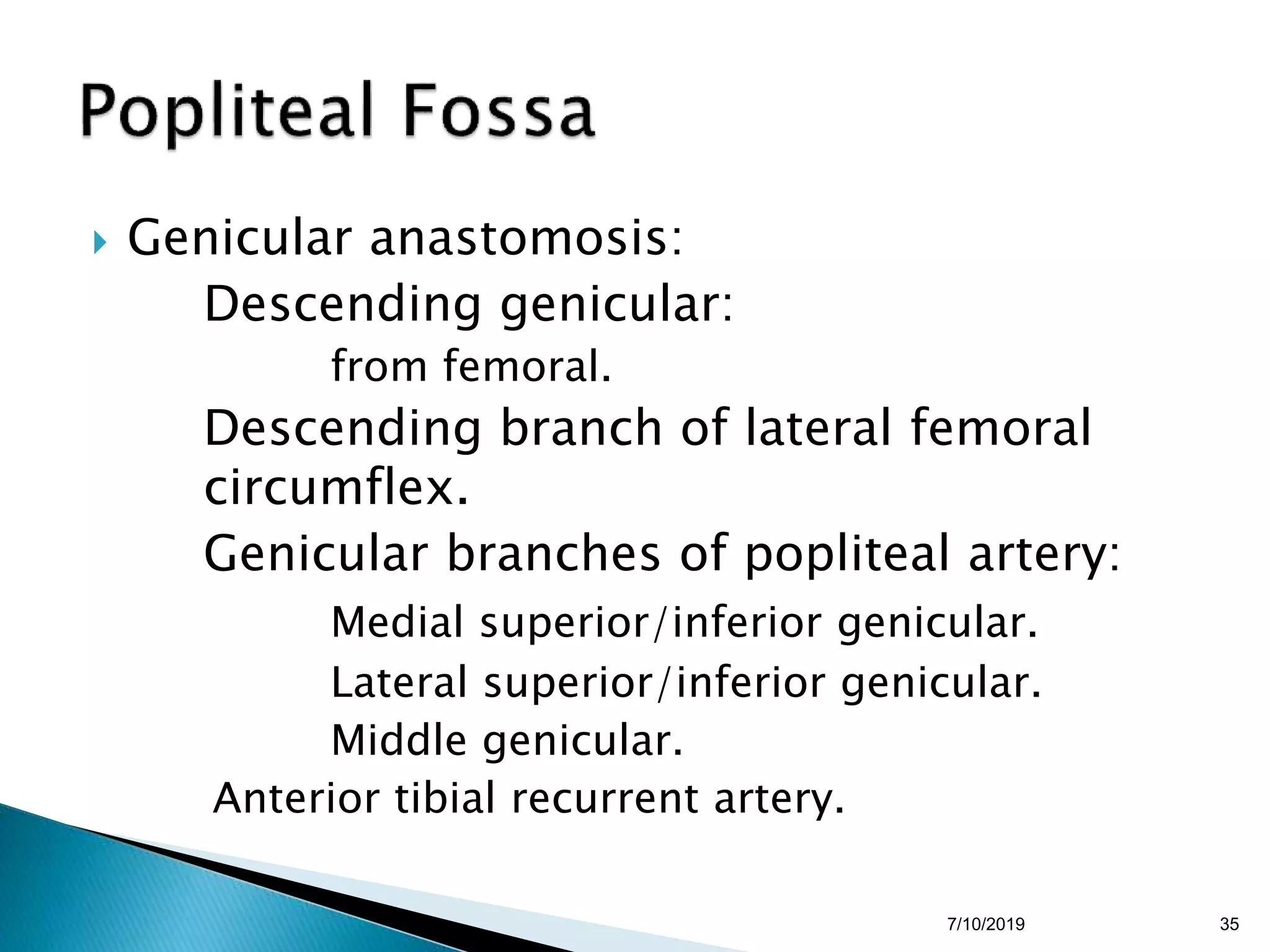 Popliteal Fossa

Genicular anastomosis:

Descending genicular:

from femoral.

Descending branch of lateral femoral circumflex.

Genicular branches of popliteal artery:

Medial superior/inferior genicular.

Lateral superior/inferior genicular.

Middle genicular.

Anterior tibial recurrent artery.

7/10/2019

35